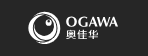 OGAWA
奥佳华